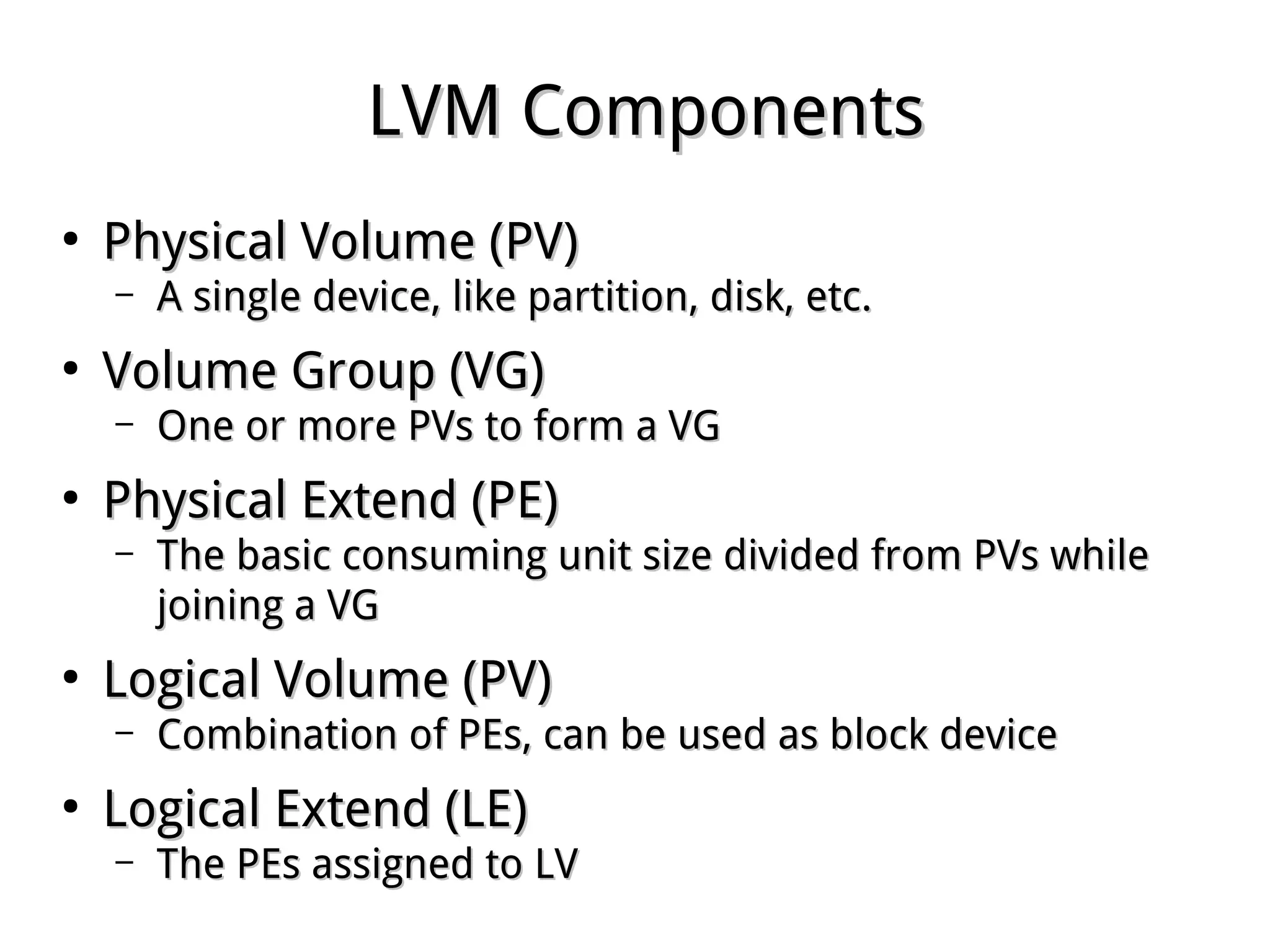 LVM Components

• Physical Volume (PV)
 – A single device, like partition, disk, etc.
• Volume Group (VG)
 – One or more PVs to form a VG
• Physical Extend (PE)
 – The basic consuming unit size divided from PVs while joining a VG
• Logical Volume (PV)
 – Combination of PEs, can be used as block device
• Logical Extend (LE)
 – The PEs assigned to LV